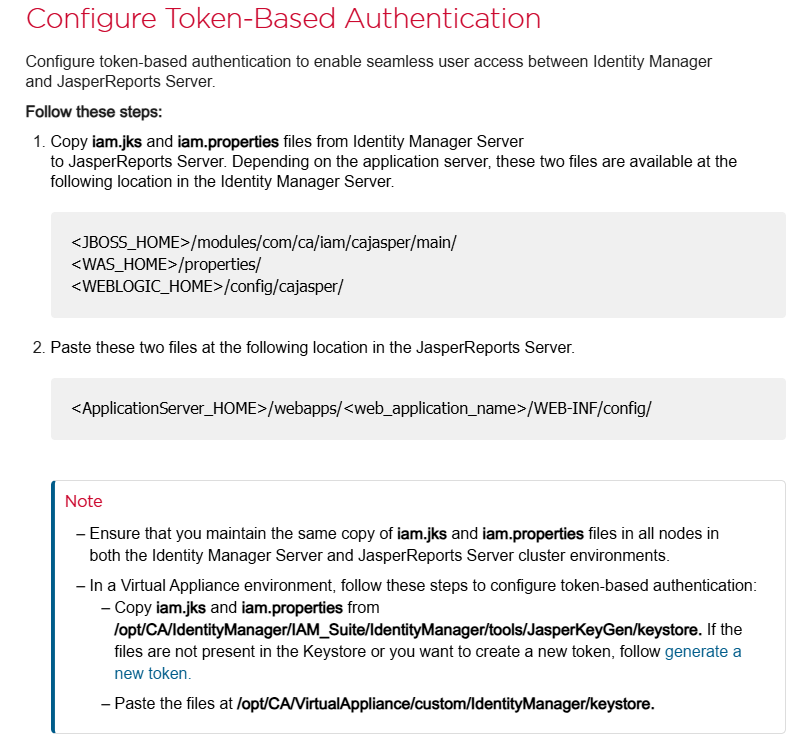 Configure Token-Based Authentication

Configure token-based authentication to enable seamless user access between Identity Manager and JasperReports Server.

Follow these steps:

1. Copy iam.jks and iam.properties files from Identity Manager Server to JasperReports Server. Depending on the application server, these two files are available at the following location in the Identity Manager Server.

<JBOSS_HOME>/modules/com/ca/iam/cajasper/main/
<WAS_HOME>/properties/
<WEBLOGIC_HOME>/config/cajasper/

2. Paste these two files at the following location in the JasperReports Server.

<ApplicationServer_HOME>/webapps/<web_application_name>/WEB-INF/config/

Note

– Ensure that you maintain the same copy of iam.jks and iam.properties files in all nodes in both the Identity Manager Server and JasperReports Server cluster environments.

– In a Virtual Appliance environment, follow these steps to configure token-based authentication:
– Copy iam.jks and iam.properties from /opt/CA/IdentityManager/IAM_Suite/IdentityManager/tools/JasperKeyGen/keystore. If the files are not present in the Keystore or you want to create a new token, follow generate a new token.
– Paste the files at /opt/CA/VirtualAppliance/custom/IdentityManager/keystore.